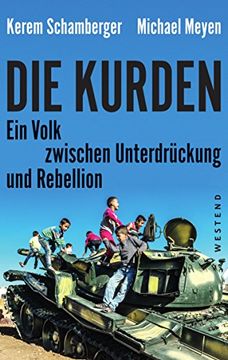 Kerem Schamberger Michael Meyen

DIE KURDEN

Ein Volk zwischen Unterdrückung und Rebellion

WESTEND